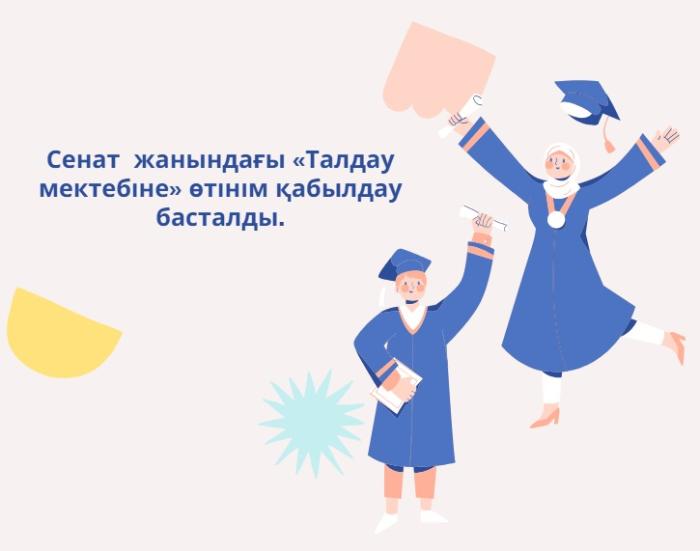 Сенат жанындағы «Талдау мектебіне» өтінім қабылдау басталды.